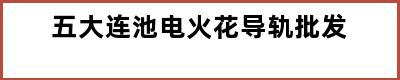 五大连池电火花导轨批发